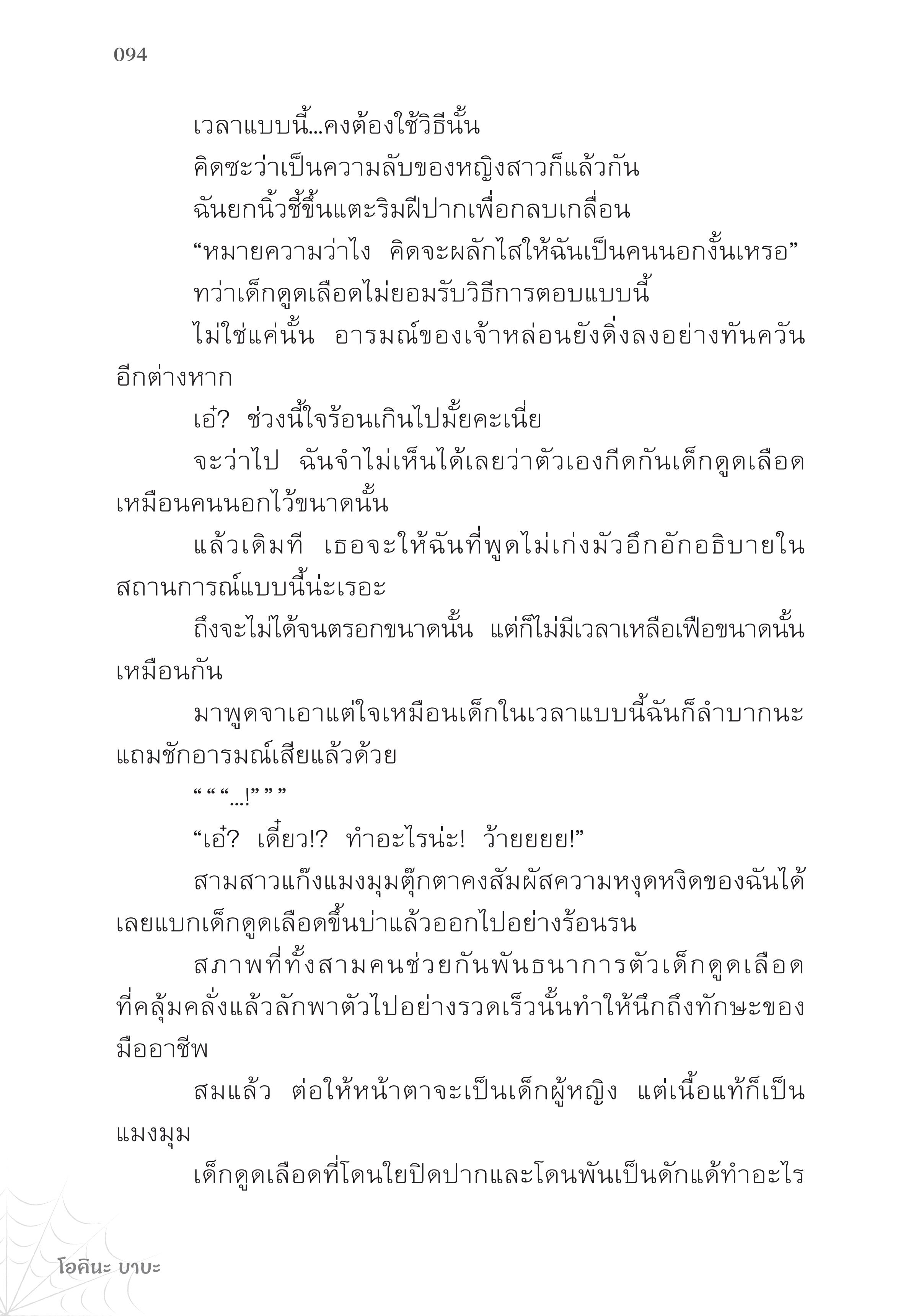 094

เวลาแบบนี้...คงต้องใช้วิธีนั้น

คิดซะว่าเป็นความลับของหญิงสาวก็แล้วกัน

ฉันยกนิ้วชี้ขึ้นแตะริมฝีปากเพื่อกลบเกลื่อน

“หมายความว่าไง คิดจะผลักไสให้ฉันเป็นคนนอกงั้นเหรอ”

ทว่าเด็กดูดเลือดไม่ยอมรับวิธีการตอบแบบนี้

ไม่ใช่แค่นั้น อารมณ์ของเจ้าหล่อนยังดิ่งลงอย่างทันควันอีกต่างหาก

เอ๋? ช่วงนี้ใจร้อนเกินไปมั้ยคะเนี่ย

จะว่าไป ฉันจำไม่เห็นได้เลยว่าตัวเองกีดกันเด็กดูดเลือดเหมือนคนนอกไว้ขนาดนั้น

แล้วเดิมที เธอจะให้ฉันที่พูดไม่เก่งมัวอึกอักอธิบายในสถานการณ์แบบนี้น่ะเรอะ

ถึงจะไม่ได้จนตรอกขนาดนั้น แต่ก็ไม่มีเวลาเหลือเฟือขนาดนั้นเหมือนกัน

มาพูดจาเอาแต่ใจเหมือนเด็กในเวลาแบบนี้ฉันก็ลำบากนะ แถมชักอารมณ์เสียแล้วด้วย

“ “ “...!” ” ”

“เอ๋? เดี๋ยว!? ทำอะไรน่ะ! ว้ายยยย!”

สามสาวแก๊งแมงมุมตุ๊กตาคงสัมผัสความหงุดหงิดของฉันได้เลยแบกเด็กดูดเลือดขึ้นบ่าแล้วออกไปอย่างร้อนรน

สภาพที่ทั้งสามคนช่วยกันพันธนาการตัวเด็กดูดเลือดที่คลุ้มคลั่งแล้วลักพาตัวไปอย่างรวดเร็วนั้นทำให้นึกถึงทักษะของมืออาชีพ

สมแล้ว ต่อให้หน้าตาจะเป็นเด็กผู้หญิง แต่เนื้อแท้ก็เป็นแมงมุม

เด็กดูดเลือดที่โดนใยปิดปากและโดนพันเป็นดักแด้ทำอะไร

โอคินะ บาบะ